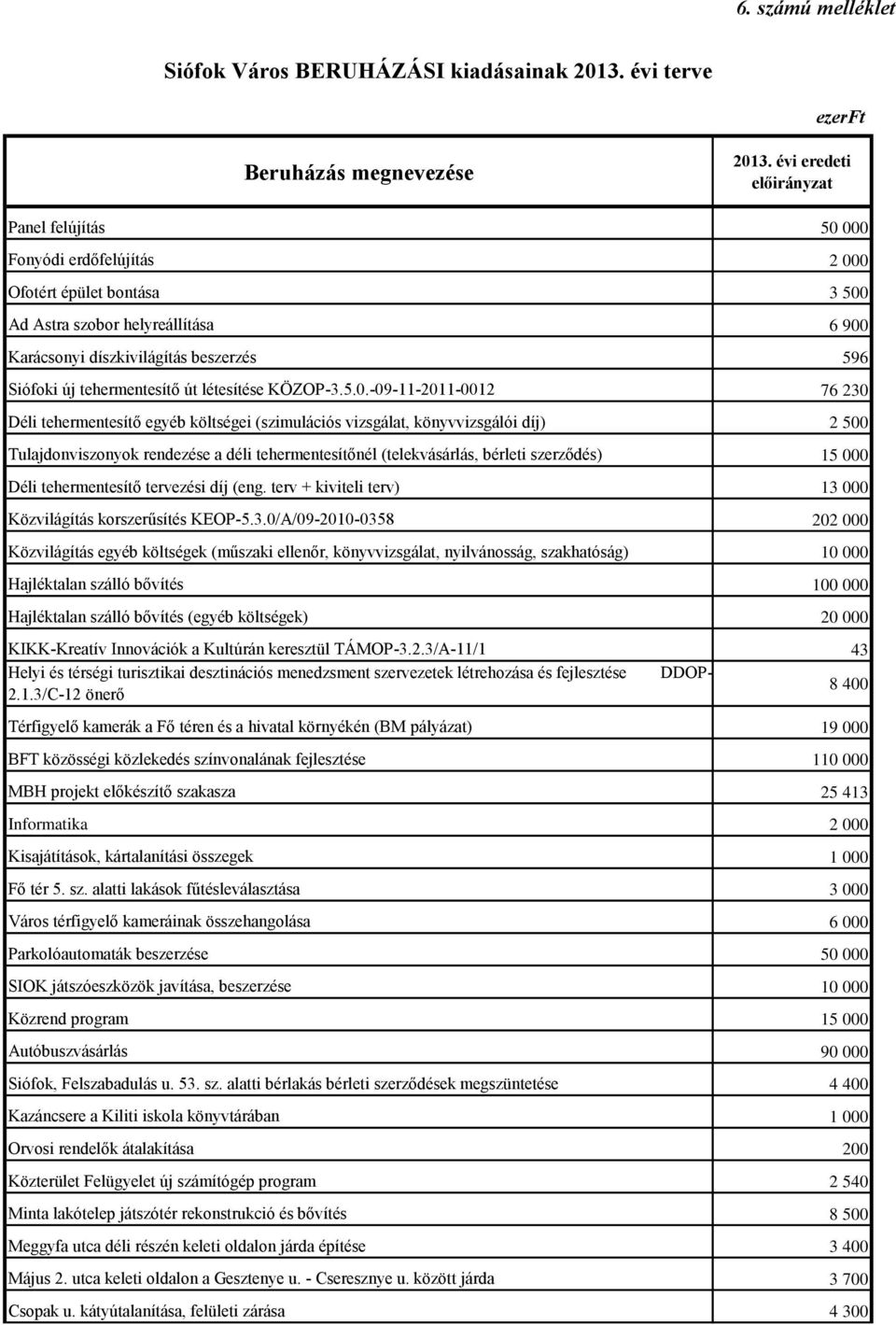 6. számú melléklet

Siófok Város BERUHÁZÁSI kiadásainak 2013. évi terve

ezerFt

| Beruházás megnevezése | 2013. évi eredeti előirányzat |
|---|---|
| Panel felújítás | 50 000 |
| Fonyódi erdőfelújítás | 2 000 |
| Ofotért épület bontása | 3 500 |
| Ad Astra szobor helyreállítása | 6 900 |
| Karácsonyi díszkivilágítás beszerzés | 596 |
| Siófoki új tehermentesítő út létesítése KÖZOP-3.5.0.-09-11-2011-0012 | 76 230 |
| Déli tehermentesítő egyéb költségei (szimulációs vizsgálat, könyvvizsgálói díj) | 2 500 |
| Tulajdonviszonyok rendezése a déli tehermentesítőnél (telekvásárlás, bérleti szerződés) | 15 000 |
| Déli tehermentesítő tervezési díj (eng. terv + kiviteli terv) | 13 000 |
| Közvilágítás korszerűsítés KEOP-5.3.0/A/09-2010-0358 | 202 000 |
| Közvilágítás egyéb költségek (műszaki ellenőr, könyvvizsgálat, nyilvánosság, szakhatóság) | 10 000 |
| Hajléktalan szálló bővítés | 100 000 |
| Hajléktalan szálló bővítés (egyéb költségek) | 20 000 |
| KIKK-Kreatív Innovációk a Kultúrán keresztül TÁMOP-3.2.3/A-11/1 | 43 |
| Helyi és térségi turisztikai desztinációs menedzsment szervezetek létrehozása és fejlesztése DDOP-2.1.3/C-12 önerő | 8 400 |
| Térfigyelő kamerák a Fő téren és a hivatal környékén (BM pályázat) | 19 000 |
| BFT közösségi közlekedés színvonalának fejlesztése | 110 000 |
| MBH projekt előkészítő szakasza | 25 413 |
| Informatika | 2 000 |
| Kisajátítások, kártalanítási összegek | 1 000 |
| Fő tér 5. sz. alatti lakások fűtésleválasztása | 3 000 |
| Város térfigyelő kameráinak összehangolása | 6 000 |
| Parkolóautomaták beszerzése | 50 000 |
| SIOK játszóeszközök javítása, beszerzése | 10 000 |
| Közrend program | 15 000 |
| Autóbuszvásárlás | 90 000 |
| Siófok, Felszabadulás u. 53. sz. alatti bérlakás bérleti szerződések megszüntetése | 4 400 |
| Kazáncsere a Kiliti iskola könyvtárában | 1 000 |
| Orvosi rendelők átalakítása | 200 |
| Közterület Felügyelet új számítógép program | 2 540 |
| Minta lakótelep játszótér rekonstrukció és bővítés | 8 500 |
| Meggyfa utca déli részén keleti oldalon járda építése | 3 400 |
| Május 2. utca keleti oldalon a Gesztenye u. - Cseresznye u. között járda | 3 700 |
| Csopak u. kátyútalanítása, felületi zárása | 4 300 |